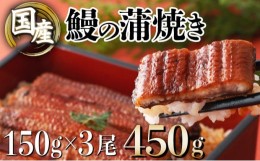 国産

鰻の蒲焼き

150g×3尾 450g